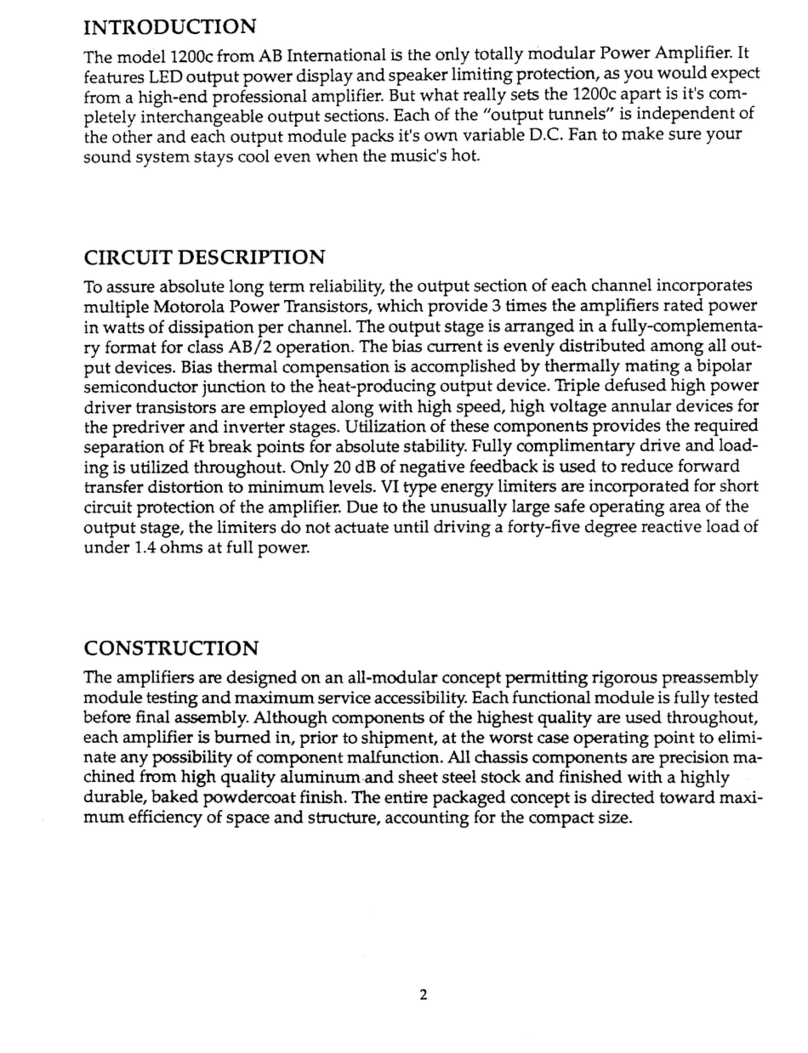 INTRODUCTION

The model 1200c from AB International is the only totally modular Power Amplifier. It features LED output power display and speaker limiting protection, as you would expect from a high-end professional amplifier. But what really sets the 1200c apart is it's completely interchangeable output sections. Each of the "output tunnels" is independent of the other and each output module packs it's own variable D.C. Fan to make sure your sound system stays cool even when the music's hot.

CIRCUIT DESCRIPTION

To assure absolute long term reliability, the output section of each channel incorporates multiple Motorola Power Transistors, which provide 3 times the amplifiers rated power in watts of dissipation per channel. The output stage is arranged in a fully-complementary format for class AB/2 operation. The bias current is evenly distributed among all output devices. Bias thermal compensation is accomplished by thermally mating a bipolar semiconductor junction to the heat-producing output device. Triple defused high power driver transistors are employed along with high speed, high voltage annular devices for the predriver and inverter stages. Utilization of these components provides the required separation of Ft break points for absolute stability. Fully complimentary drive and loading is utilized throughout. Only 20 dB of negative feedback is used to reduce forward transfer distortion to minimum levels. VI type energy limiters are incorporated for short circuit protection of the amplifier. Due to the unusually large safe operating area of the output stage, the limiters do not actuate until driving a forty-five degree reactive load of under 1.4 ohms at full power.

CONSTRUCTION

The amplifiers are designed on an all-modular concept permitting rigorous preassembly module testing and maximum service accessibility. Each functional module is fully tested before final assembly. Although components of the highest quality are used throughout, each amplifier is burned in, prior to shipment, at the worst case operating point to eliminate any possibility of component malfunction. All chassis components are precision machined from high quality aluminum and sheet steel stock and finished with a highly durable, baked powdercoat finish. The entire packaged concept is directed toward maximum efficiency of space and structure, accounting for the compact size.

2